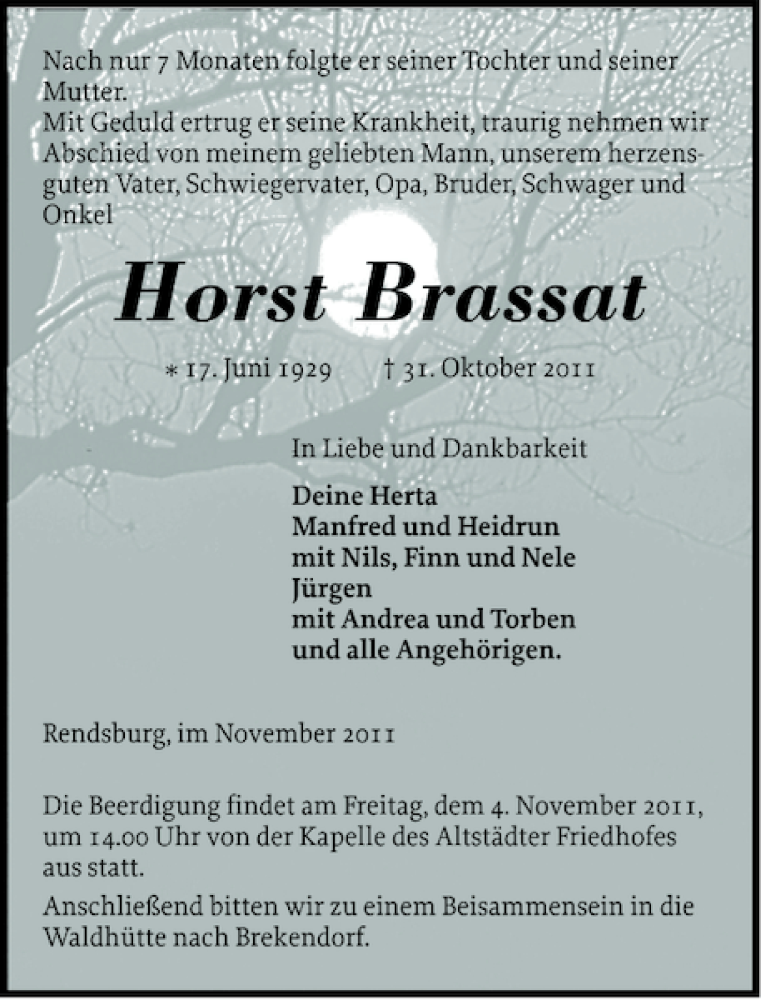 Nach nur 7 Monaten folgte er seiner Tochter und seiner Mutter.
Mit Geduld ertrug er seine Krankheit, traurig nehmen wir Abschied von meinem geliebten Mann, unserem herzensguten Vater, Schwiegervater, Opa, Bruder, Schwager und Onkel

Horst Brassat

* 17. Juni 1929 † 31. Oktober 2011

In Liebe und Dankbarkeit

Deine Herta
Manfred und Heidrun
mit Nils, Finn und Nele
Jürgen
mit Andrea und Torben
und alle Angehörigen.

Rendsburg, im November 2011

Die Beerdigung findet am Freitag, dem 4. November 2011, um 14.00 Uhr von der Kapelle des Altstädter Friedhofes aus statt.

Anschließend bitten wir zu einem Beisammensein in die Waldhütte nach Brekendorf.